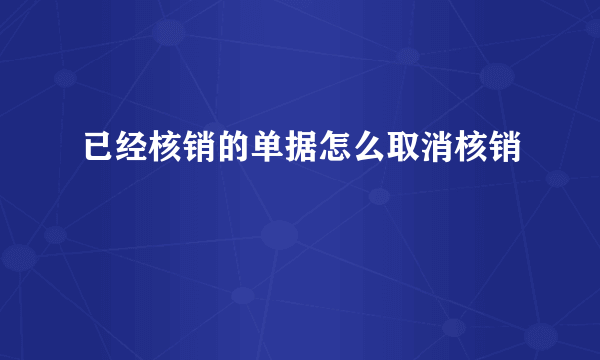 已经核销的单据怎么取消核销